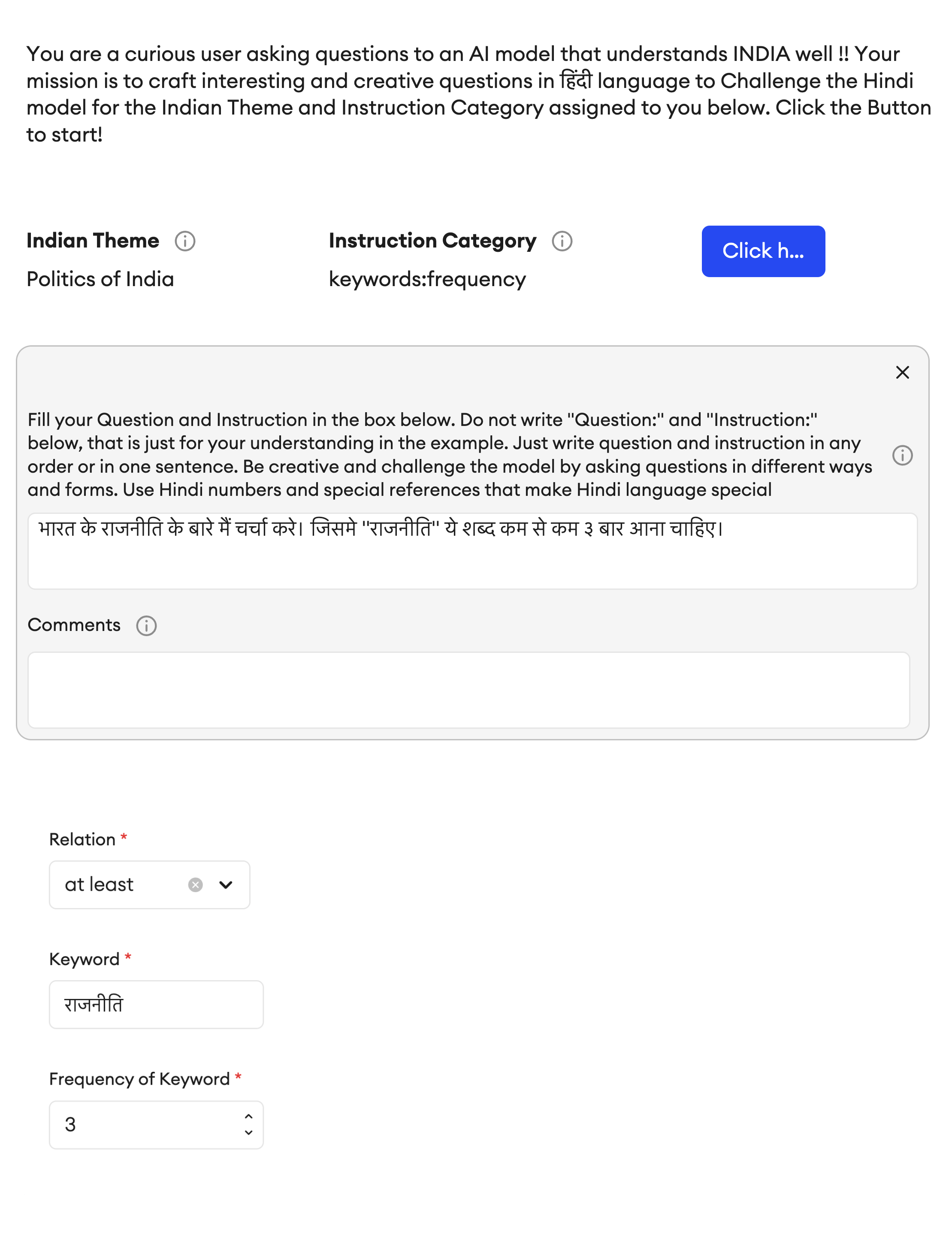 You are a curious user asking questions to an AI model that understands INDIA well !! Your mission is to craft interesting and creative questions in हिंदी language to Challenge the Hindi model for the Indian Theme and Instruction Category assigned to you below. Click the Button to start!

Indian Theme

Politics of India

Instruction Category

keywords:frequency

Click h...

Fill your Question and Instruction in the box below. Do not write "Question:" and "Instruction:" below, that is just for your understanding in the example. Just write question and instruction in any order or in one sentence. Be creative and challenge the model by asking questions in different ways and forms. Use Hindi numbers and special references that make Hindi language special

भारत के राजनीति के बारे मैं चर्चा करे। जिसमे "राजनीति" ये शब्द कम से कम ३ बार आना चाहिए।

Comments

Relation *

at least

Keyword *

राजनीति

Frequency of Keyword *

3